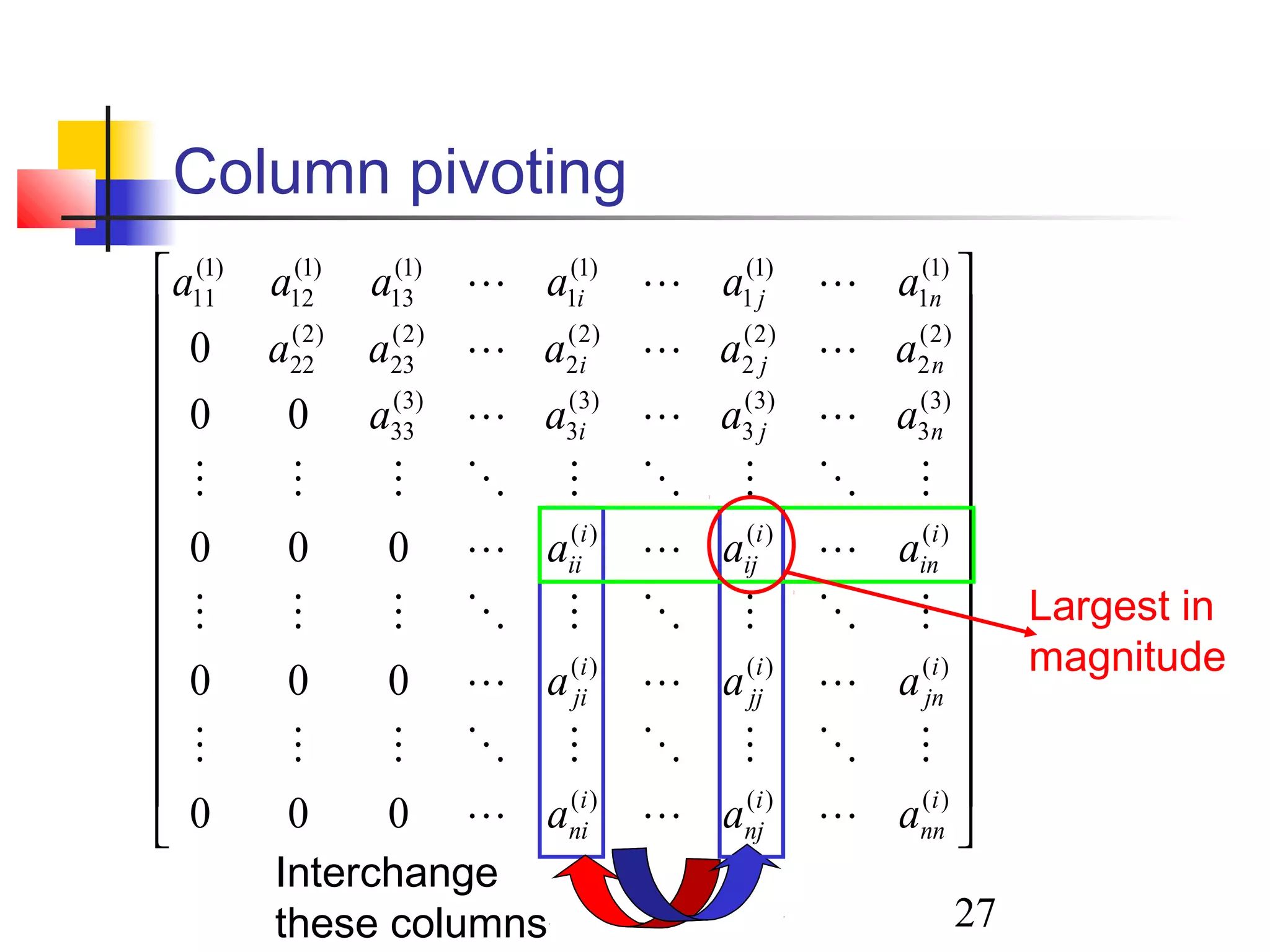 Column pivoting

$$\begin{bmatrix} a_{11}^{(1)} & a_{12}^{(1)} & a_{13}^{(1)} & \cdots & a_{1i}^{(1)} & \cdots & a_{1j}^{(1)} & \cdots & a_{1n}^{(1)} \\ 0 & a_{22}^{(2)} & a_{23}^{(2)} & \cdots & a_{2i}^{(2)} & \cdots & a_{2j}^{(2)} & \cdots & a_{2n}^{(2)} \\ 0 & 0 & a_{33}^{(3)} & \cdots & a_{3i}^{(3)} & \cdots & a_{3j}^{(3)} & \cdots & a_{3n}^{(3)} \\ \vdots & \vdots & \vdots & \ddots & \vdots & \ddots & \vdots & \ddots & \vdots \\ 0 & 0 & 0 & \cdots & a_{ii}^{(i)} & \cdots & a_{ij}^{(i)} & \cdots & a_{in}^{(i)} \\ \vdots & \vdots & \vdots & \ddots & \vdots & \ddots & \vdots & \ddots & \vdots \\ 0 & 0 & 0 & \cdots & a_{ji}^{(i)} & \cdots & a_{jj}^{(i)} & \cdots & a_{jn}^{(i)} \\ \vdots & \vdots & \vdots & \ddots & \vdots & \ddots & \vdots & \ddots & \vdots \\ 0 & 0 & 0 & \cdots & a_{ni}^{(i)} & \cdots & a_{nj}^{(i)} & \cdots & a_{nn}^{(i)} \end{bmatrix}$$

Largest in magnitude

Interchange these columns

27